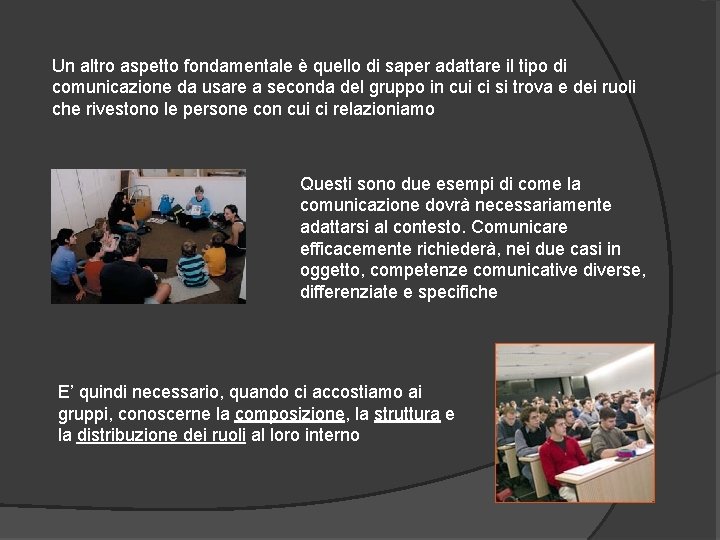 Un altro aspetto fondamentale è quello di saper adattare il tipo di comunicazione da usare a seconda del gruppo in cui ci si trova e dei ruoli che rivestono le persone con cui ci relazioniamo

Questi sono due esempi di come la comunicazione dovrà necessariamente adattarsi al contesto. Comunicare efficacemente richiederà, nei due casi in oggetto, competenze comunicative diverse, differenziate e specifiche

E' quindi necessario, quando ci accostiamo ai gruppi, conoscerne la composizione, la struttura e la distribuzione dei ruoli al loro interno